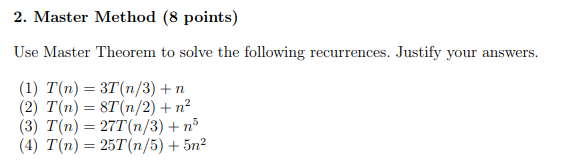 2. Master Method (8 points)

Use Master Theorem to solve the following recurrences. Justify your answers.

(1) $T(n) = 3T(n/3) + n$
(2) $T(n) = 8T(n/2) + n^2$
(3) $T(n) = 27T(n/3) + n^5$
(4) $T(n) = 25T(n/5) + 5n^2$